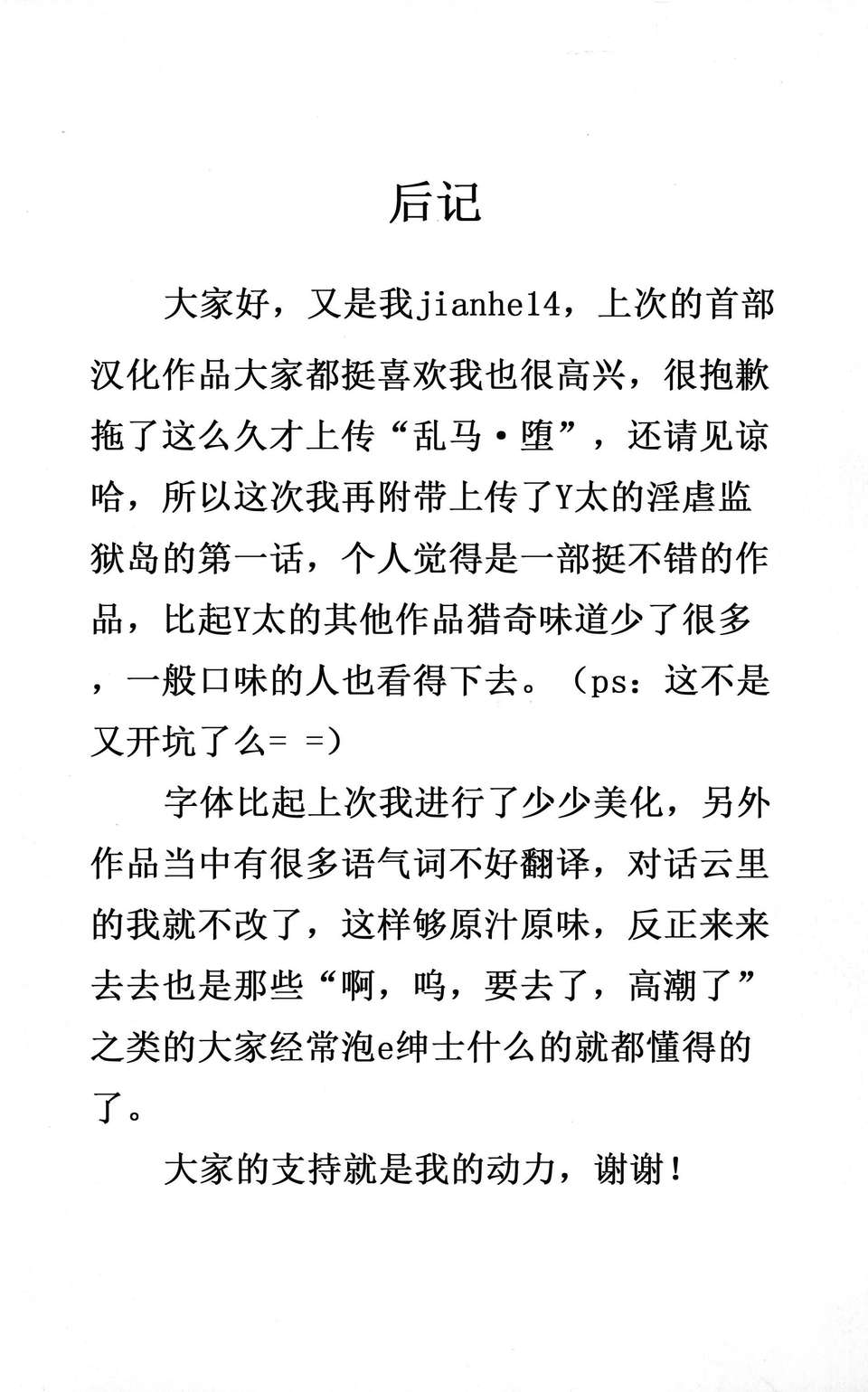 后记

大家好，又是我jianhe14，上次的首部汉化作品大家都挺喜欢我也很高兴，很抱歉拖了这么久才上传“乱马·堕”，还请见谅哈，所以这次我再附带上传了Y太的淫虐监狱岛的第一话，个人觉得是一部挺不错的作品，比起Y太的其他作品猎奇味道少了很多，一般口味的人也看得下去。（ps：这不是又开坑了么= =）

字体比起上次我进行了少少美化，另外作品当中有很多语气词不好翻译，对话云里的我就不改了，这样够原汁原味，反正来来去去也是那些“啊，呜，要去了，高潮了”之类的大家经常泡e绅士什么的就都懂得的了。

大家的支持就是我的动力，谢谢！